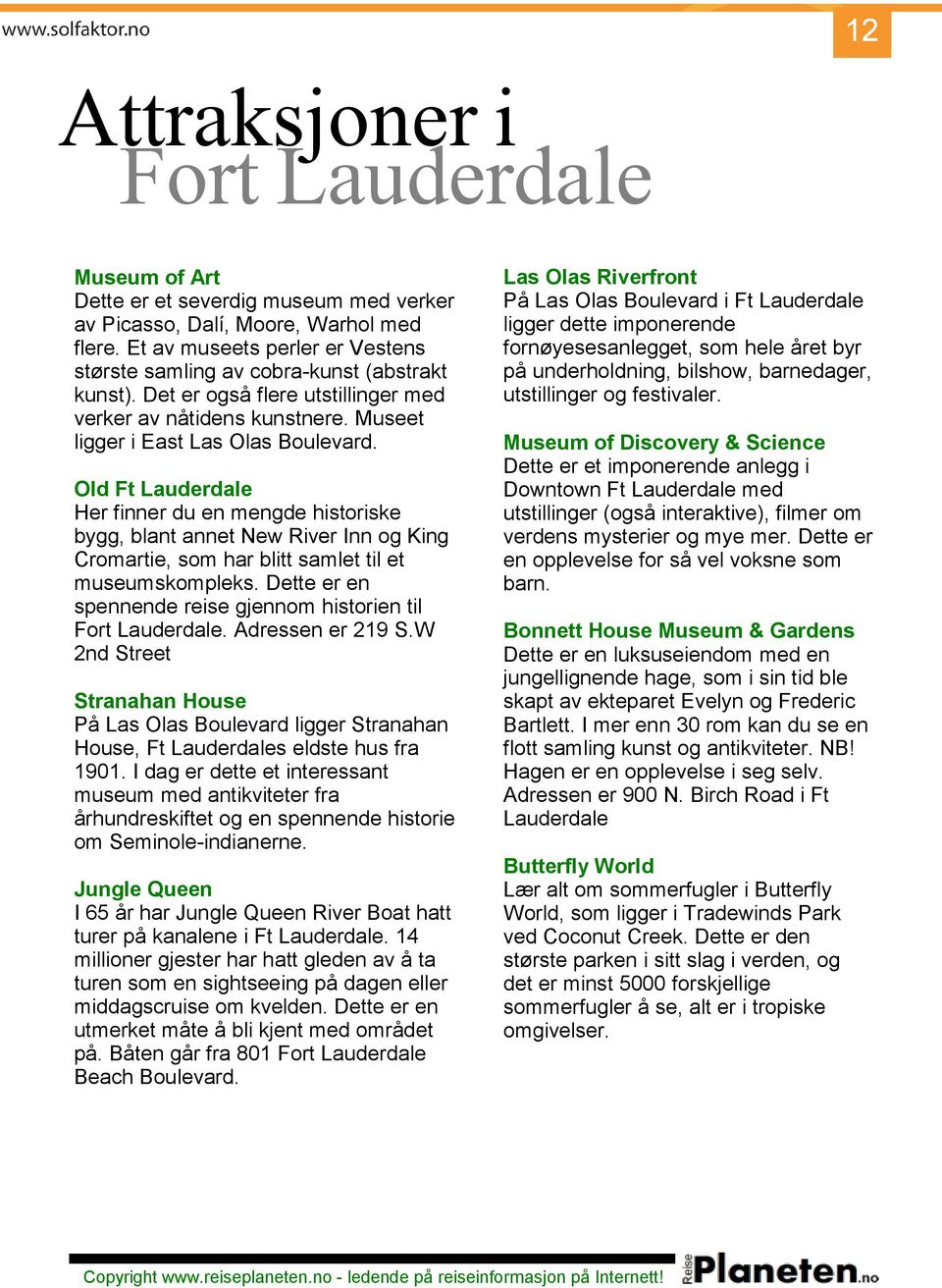 www.solfaktor.no

12

Attraksjoner i
Fort Lauderdale

Museum of Art
Dette er et severdig museum med verker av Picasso, Dalí, Moore, Warhol med flere. Et av museets perler er Vestens største samling av cobra-kunst (abstrakt kunst). Det er også flere utstillinger med verker av nåtidens kunstnere. Museet ligger i East Las Olas Boulevard.

Old Ft Lauderdale
Her finner du en mengde historiske bygg, blant annet New River Inn og King Cromartie, som har blitt samlet til et museumskompleks. Dette er en spennende reise gjennom historien til Fort Lauderdale. Adressen er 219 S.W 2nd Street

Stranahan House
På Las Olas Boulevard ligger Stranahan House, Ft Lauderdales eldste hus fra 1901. I dag er dette et interessant museum med antikviteter fra århundreskiftet og en spennende historie om Seminole-indianerne.

Jungle Queen
I 65 år har Jungle Queen River Boat hatt turer på kanalene i Ft Lauderdale. 14 millioner gjester har hatt gleden av å ta turen som en sightseeing på dagen eller middagscruise om kvelden. Dette er en utmerket måte å bli kjent med området på. Båten går fra 801 Fort Lauderdale Beach Boulevard.

Las Olas Riverfront
På Las Olas Boulevard i Ft Lauderdale ligger dette imponerende fornøyesesanlegget, som hele året byr på underholdning, bilshow, barnedager, utstillinger og festivaler.

Museum of Discovery & Science
Dette er et imponerende anlegg i Downtown Ft Lauderdale med utstillinger (også interaktive), filmer om verdens mysterier og mye mer. Dette er en opplevelse for så vel voksne som barn.

Bonnett House Museum & Gardens
Dette er en luksuseiendom med en jungellignende hage, som i sin tid ble skapt av ekteparet Evelyn og Frederic Bartlett. I mer enn 30 rom kan du se en flott samling kunst og antikviteter. NB! Hagen er en opplevelse i seg selv. Adressen er 900 N. Birch Road i Ft Lauderdale

Butterfly World
Lær alt om sommerfugler i Butterfly World, som ligger i Tradewinds Park ved Coconut Creek. Dette er den største parken i sitt slag i verden, og det er minst 5000 forskjellige sommerfugler å se, alt er i tropiske omgivelser.

Copyright www.reiseplaneten.no - ledende på reiseinformasjon på Internett!

Reise Planeten.no